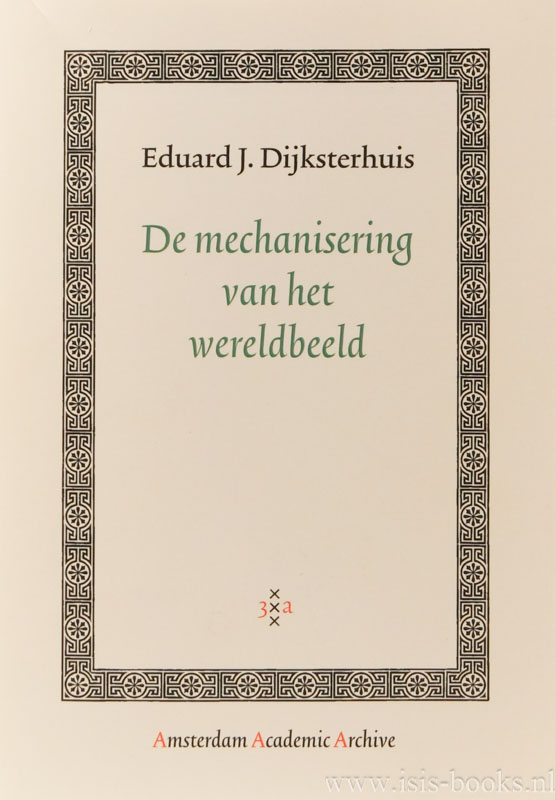 Eduard J. Dijksterhuis

De mechanisering van het wereldbeeld

3 a

Amsterdam Academic Archive

www.isis-books.nl